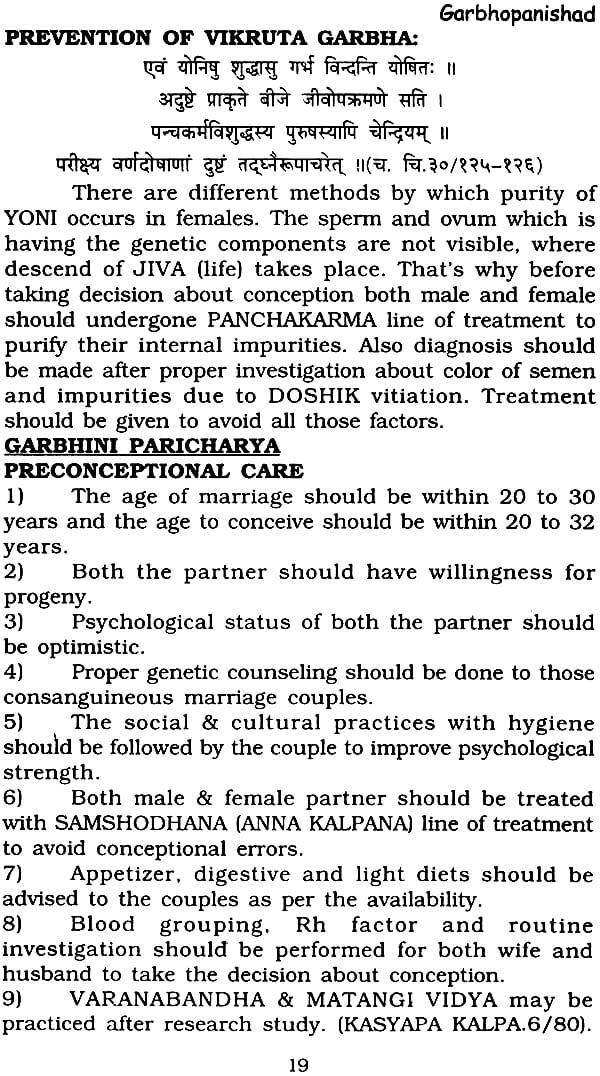 Garbhopanishad

PREVENTION OF VIKRUTA GARBHA:

एवं योनिषु शुद्धासु गर्भं विन्दन्ति योषितः ॥
अदुष्टे प्राकृते बीजे जीवोपक्रमणे सति ।
पन्चकर्मविशुद्धस्य पुरुषस्यापि चेन्द्रियम् ॥
परीक्ष्य वर्णदोषाणां दुष्टं तद्घ्नैरूपाचरेत् ॥(च. चि.३०/१२५-१२६)

There are different methods by which purity of YONI occurs in females. The sperm and ovum which is having the genetic components are not visible, where descend of JIVA (life) takes place. That's why before taking decision about conception both male and female should undergone PANCHAKARMA line of treatment to purify their internal impurities. Also diagnosis should be made after proper investigation about color of semen and impurities due to DOSHIK vitiation. Treatment should be given to avoid all those factors.

GARBHINI PARICHARYA

PRECONCEPTIONAL CARE

1) The age of marriage should be within 20 to 30 years and the age to conceive should be within 20 to 32 years.

2) Both the partner should have willingness for progeny.

3) Psychological status of both the partner should be optimistic.

4) Proper genetic counseling should be done to those consanguineous marriage couples.

5) The social & cultural practices with hygiene should be followed by the couple to improve psychological strength.

6) Both male & female partner should be treated with SAMSHODHANA (ANNA KALPANA) line of treatment to avoid conceptional errors.

7) Appetizer, digestive and light diets should be advised to the couples as per the availability.

8) Blood grouping, Rh factor and routine investigation should be performed for both wife and husband to take the decision about conception.

9) VARANABANDHA & MATANGI VIDYA may be practiced after research study. (KASYAPA KALPA.6/80).

19